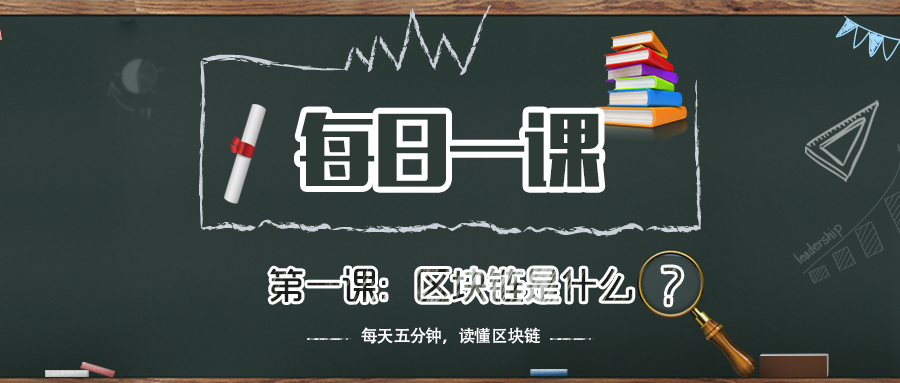 每日一课

第一课：区块链是什么？

每天五分钟，读懂区块链

leadership